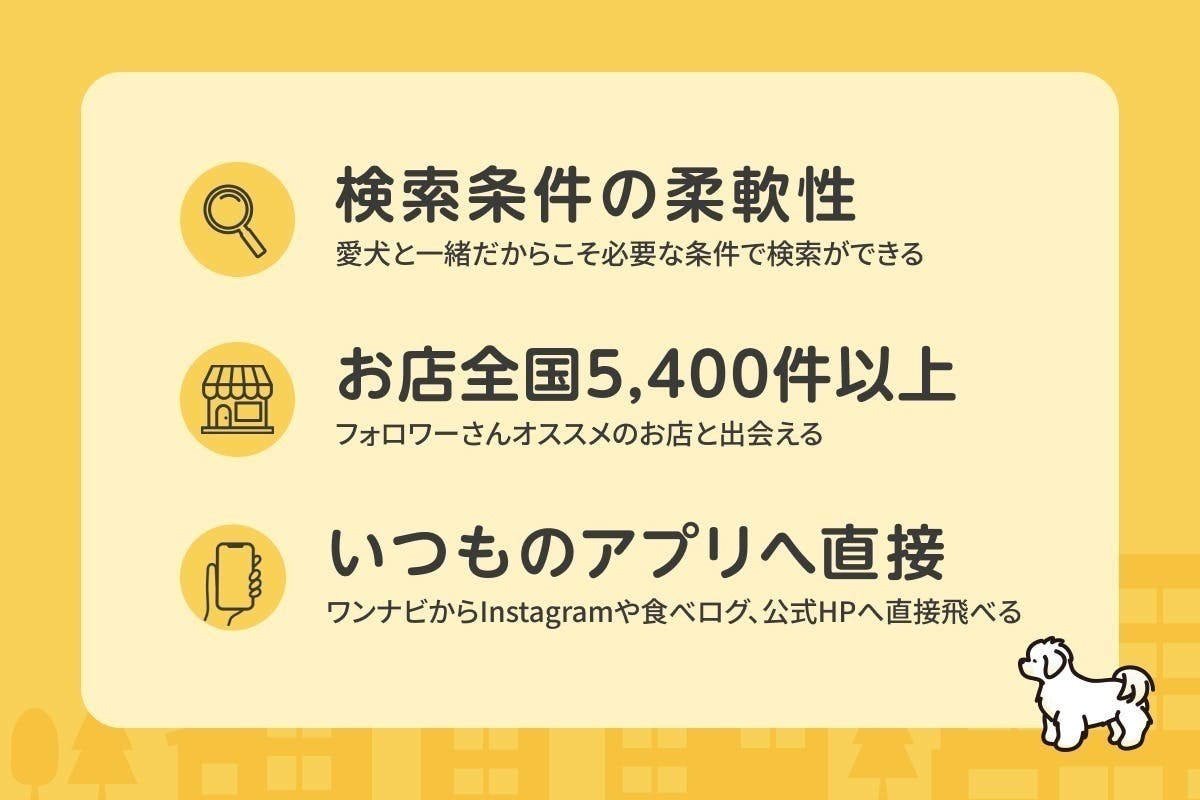 検索条件の柔軟性
愛犬と一緒だからこそ必要な条件で検索ができる

お店全国5,400件以上
フォロワーさんオススメのお店と出会える

いつものアプリへ直接
ワンナビからInstagramや食べログ、公式HPへ直接飛べる